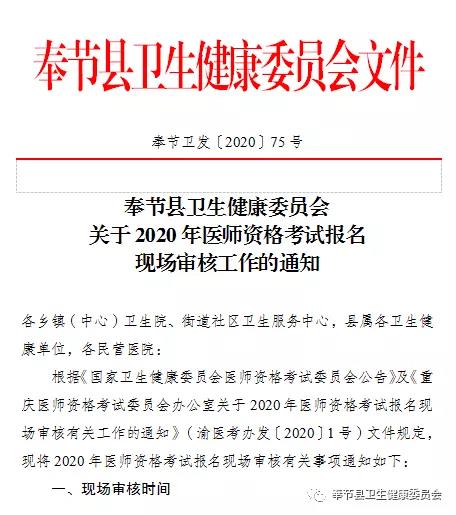 奉节县卫生健康委员会文件

奉节卫发〔2020〕75号

奉节县卫生健康委员会
关于2020年医师资格考试报名
现场审核工作的通知

各乡镇（中心）卫生院、街道社区卫生服务中心，县属各卫生健康单位，各民营医院：

根据《国家卫生健康委员会医师资格考试委员会公告》及《重庆医师资格考试委员会办公室关于2020年医师资格考试报名现场审核有关工作的通知》（渝医考办发〔2020〕1号）文件规定，现将2020年医师资格考试报名现场审核有关事项通知如下：

一、现场审核时间

奉节县卫生健康委员会